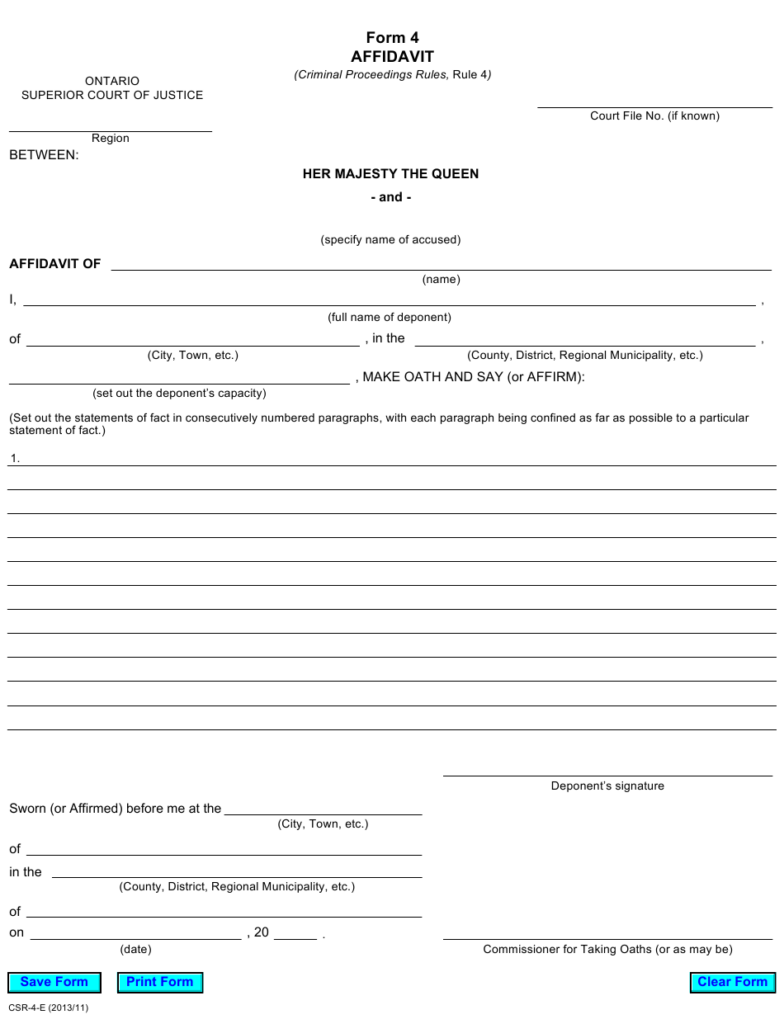 Form 4
AFFIDAVIT
(Criminal Proceedings Rules, Rule 4)

ONTARIO
SUPERIOR COURT OF JUSTICE

Court File No. (if known)

Region

BETWEEN:

HER MAJESTY THE QUEEN

- and -

(specify name of accused)

AFFIDAVIT OF

(name)

I, ,

(full name of deponent)

of , in the ,

(City, Town, etc.) (County, District, Regional Municipality, etc.)

, MAKE OATH AND SAY (or AFFIRM):

(set out the deponent's capacity)

(Set out the statements of fact in consecutively numbered paragraphs, with each paragraph being confined as far as possible to a particular statement of fact.)

1.

Deponent's signature

Sworn (or Affirmed) before me at the

(City, Town, etc.)

of

in the

(County, District, Regional Municipality, etc.)

of

on , 20 .

(date)

Commissioner for Taking Oaths (or as may be)

Save Form Print Form Clear Form

CSR-4-E (2013/11)